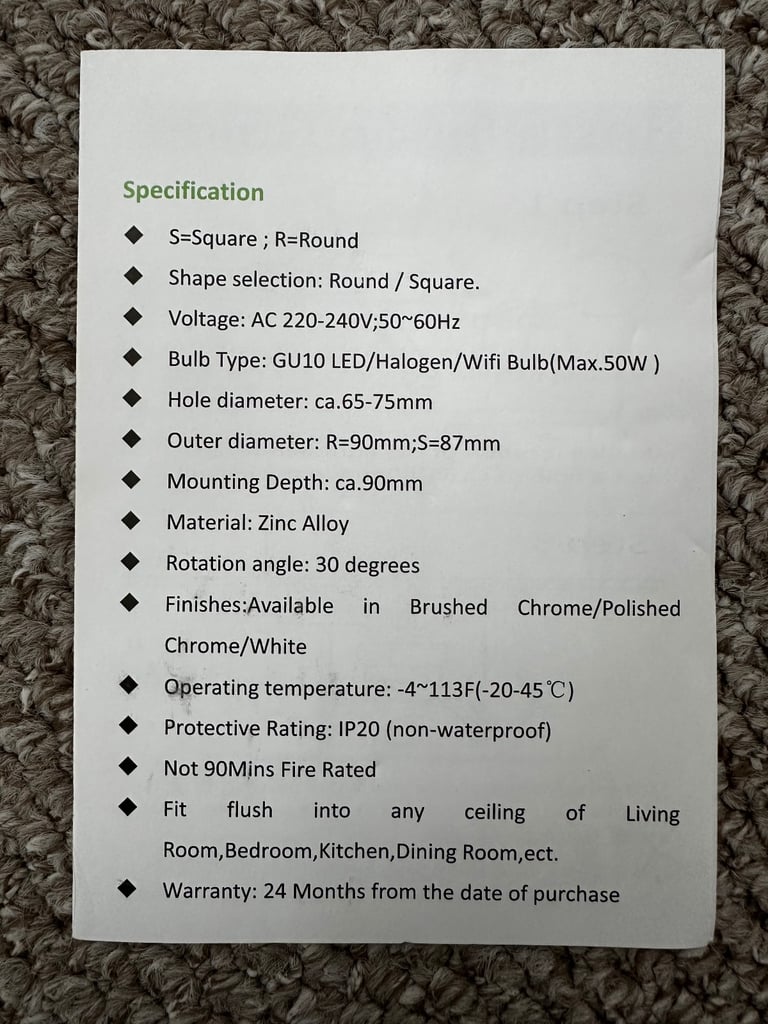 Specification

◆ S=Square ; R=Round
◆ Shape selection: Round / Square.
◆ Voltage: AC 220-240V;50~60Hz
◆ Bulb Type: GU10 LED/Halogen/Wifi Bulb(Max.50W )
◆ Hole diameter: ca.65-75mm
◆ Outer diameter: R=90mm;S=87mm
◆ Mounting Depth: ca.90mm
◆ Material: Zinc Alloy
◆ Rotation angle: 30 degrees
◆ Finishes:Available in Brushed Chrome/Polished Chrome/White
◆ Operating temperature: -4~113F(-20-45℃)
◆ Protective Rating: IP20 (non-waterproof)
◆ Not 90Mins Fire Rated
◆ Fit flush into any ceiling of Living Room,Bedroom,Kitchen,Dining Room,ect.
◆ Warranty: 24 Months from the date of purchase